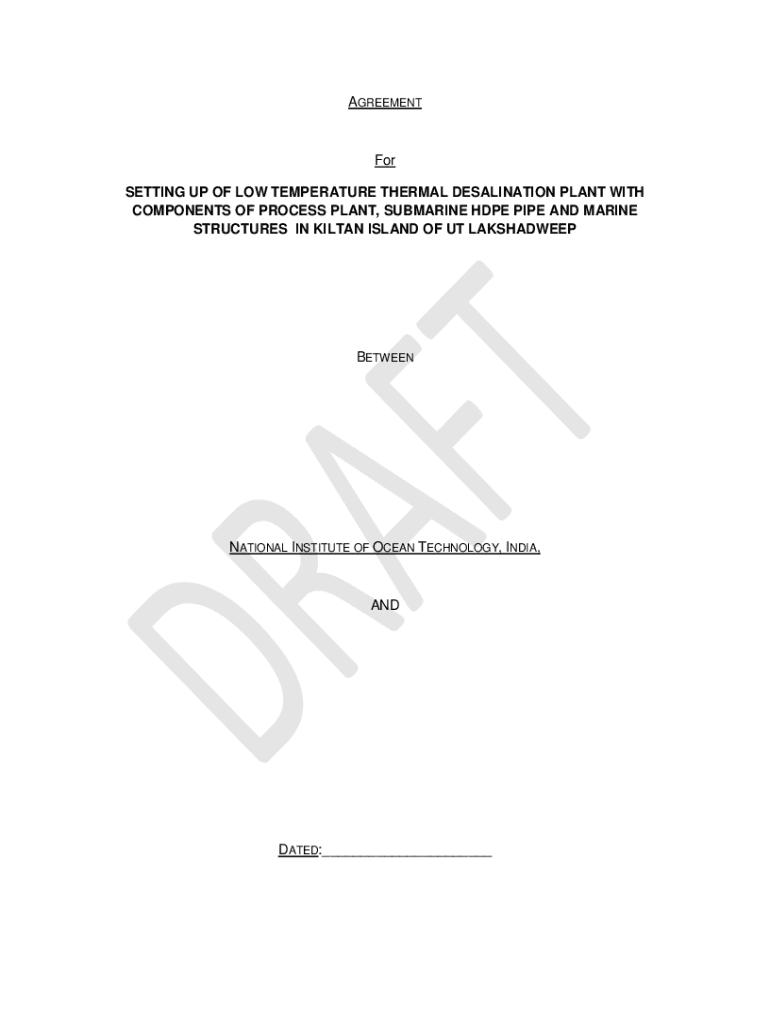 AGREEMENT

For

SETTING UP OF LOW TEMPERATURE THERMAL DESALINATION PLANT WITH COMPONENTS OF PROCESS PLANT, SUBMARINE HDPE PIPE AND MARINE STRUCTURES IN KILTAN ISLAND OF UT LAKSHADWEEP

BETWEEN

NATIONAL INSTITUTE OF OCEAN TECHNOLOGY, INDIA,

AND

DATED:____

DRAFT